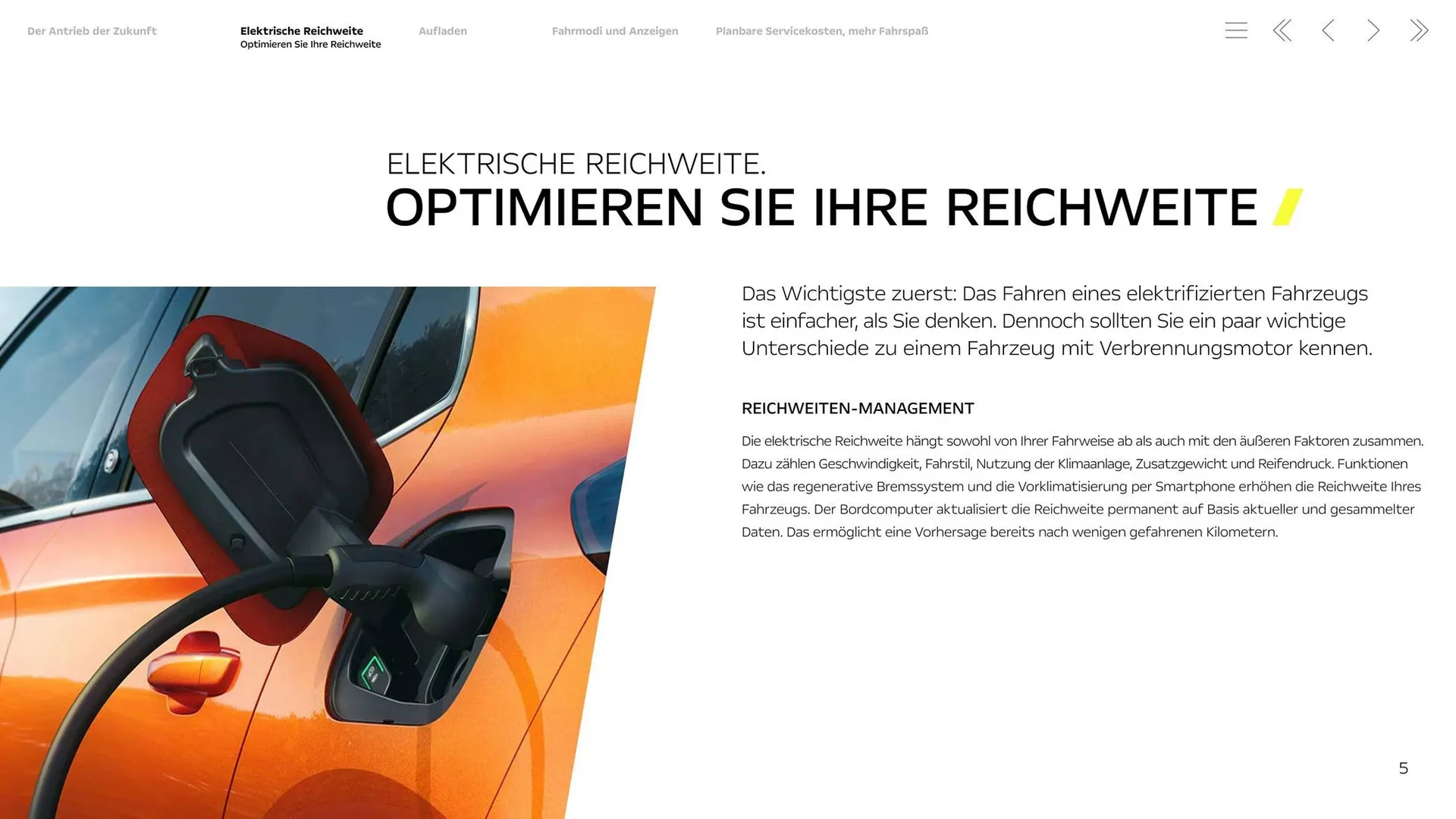 Der Antrieb der Zukunft

Elektrische Reichweite
Optimieren Sie Ihre Reichweite

Aufladen

Fahrmodi und Anzeigen

Planbare Servicekosten, mehr Fahrspaß

ELEKTRISCHE REICHWEITE.
OPTIMIEREN SIE IHRE REICHWEITE

Das Wichtigste zuerst: Das Fahren eines elektrifizierten Fahrzeugs ist einfacher, als Sie denken. Dennoch sollten Sie ein paar wichtige Unterschiede zu einem Fahrzeug mit Verbrennungsmotor kennen.

REICHWEITEN-MANAGEMENT

Die elektrische Reichweite hängt sowohl von Ihrer Fahrweise ab als auch mit den äußeren Faktoren zusammen. Dazu zählen Geschwindigkeit, Fahrstil, Nutzung der Klimaanlage, Zusatzgewicht und Reifendruck. Funktionen wie das regenerative Bremssystem und die Vorklimatisierung per Smartphone erhöhen die Reichweite Ihres Fahrzeugs. Der Bordcomputer aktualisiert die Reichweite permanent auf Basis aktueller und gesammelter Daten. Das ermöglicht eine Vorhersage bereits nach wenigen gefahrenen Kilometern.

5